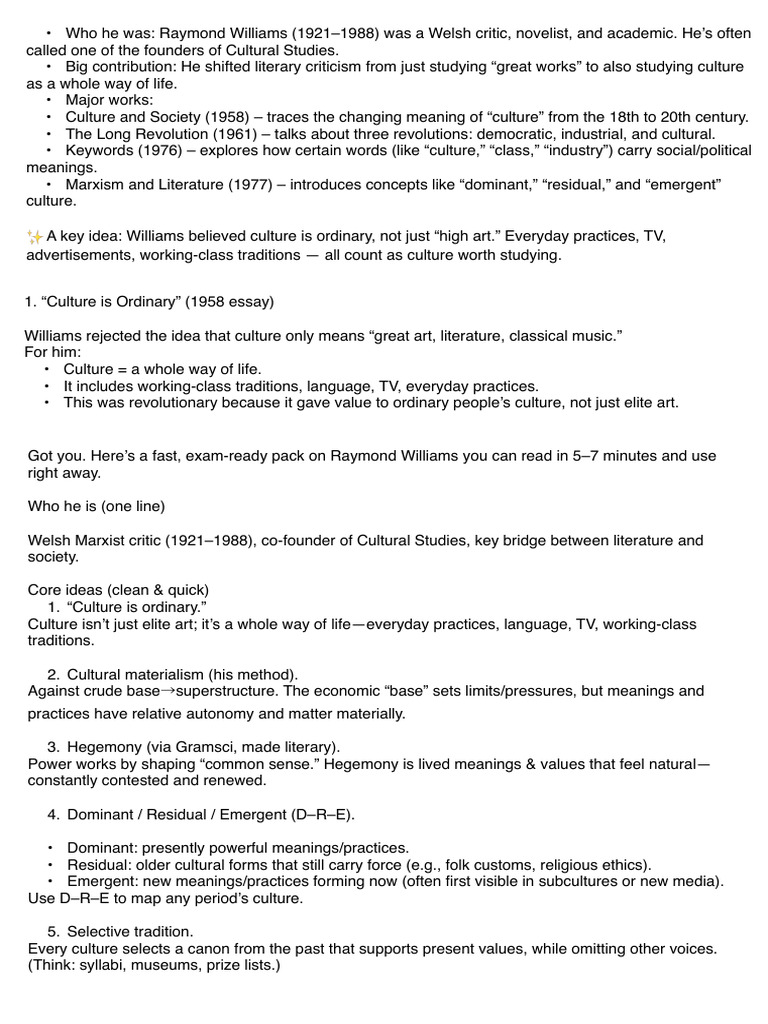 • Who he was: Raymond Williams (1921–1988) was a Welsh critic, novelist, and academic. He's often called one of the founders of Cultural Studies.
• Big contribution: He shifted literary criticism from just studying "great works" to also studying culture as a whole way of life.
• Major works:
• Culture and Society (1958) – traces the changing meaning of "culture" from the 18th to 20th century.
• The Long Revolution (1961) – talks about three revolutions: democratic, industrial, and cultural.
• Keywords (1976) – explores how certain words (like "culture," "class," "industry") carry social/political meanings.
• Marxism and Literature (1977) – introduces concepts like "dominant," "residual," and "emergent" culture.

✨A key idea: Williams believed culture is ordinary, not just "high art." Everyday practices, TV, advertisements, working-class traditions — all count as culture worth studying.

1. "Culture is Ordinary" (1958 essay)

Williams rejected the idea that culture only means "great art, literature, classical music."
For him:
• Culture = a whole way of life.
• It includes working-class traditions, language, TV, everyday practices.
• This was revolutionary because it gave value to ordinary people's culture, not just elite art.

Got you. Here's a fast, exam-ready pack on Raymond Williams you can read in 5–7 minutes and use right away.

Who he is (one line)

Welsh Marxist critic (1921–1988), co-founder of Cultural Studies, key bridge between literature and society.

Core ideas (clean & quick)
1. "Culture is ordinary."
Culture isn't just elite art; it's a whole way of life—everyday practices, language, TV, working-class traditions.

2. Cultural materialism (his method).
Against crude base→superstructure. The economic "base" sets limits/pressures, but meanings and practices have relative autonomy and matter materially.

3. Hegemony (via Gramsci, made literary).
Power works by shaping "common sense." Hegemony is lived meanings & values that feel natural—constantly contested and renewed.

4. Dominant / Residual / Emergent (D–R–E).

• Dominant: presently powerful meanings/practices.
• Residual: older cultural forms that still carry force (e.g., folk customs, religious ethics).
• Emergent: new meanings/practices forming now (often first visible in subcultures or new media).
Use D–R–E to map any period's culture.

5. Selective tradition.
Every culture selects a canon from the past that supports present values, while omitting other voices. (Think: syllabi, museums, prize lists.)